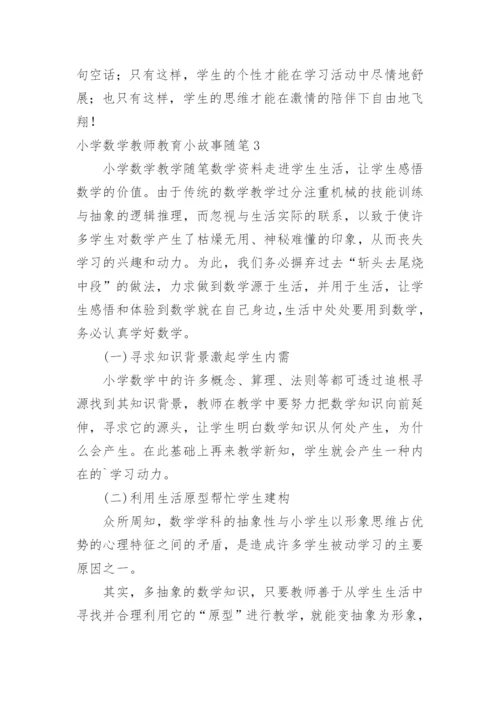 句空话；只有这样，学生的个性才能在学习活动中尽情地舒展；也只有这样，学生的思维才能在激情的陪伴下自由地飞翔！

小学数学教师教育小故事随笔3

小学数学教学随笔数学资料走进学生生活，让学生感悟数学的价值。由于传统的数学教学过分注重机械的技能训练与抽象的逻辑推理，而忽视与生活实际的联系，以致于使许多学生对数学产生了枯燥无用、神秘难懂的印象，从而丧失学习的兴趣和动力。为此，我们务必摒弃过去“斩头去尾烧中段”的做法，力求做到数学源于生活，并用于生活，让学生感悟和体验到数学就在自己身边，生活中处处要用到数学，务必认真学好数学。

(一)寻求知识背景激起学生内需

小学数学中的许多概念、算理、法则等都可透过追根寻源找到其知识背景，教师在教学中要努力把数学知识向前延伸，寻求它的源头，让学生明白数学知识从何处产生，为什么会产生。在此基础上再来教学新知，学生就会产生一种内在的`学习动力。

(二)利用生活原型帮忙学生建构

众所周知，数学学科的抽象性与小学生以形象思维占优势的心理特征之间的矛盾，是造成许多学生被动学习的主要原因之一。

其实，多抽象的数学知识，只要教师善于从学生生活中寻找并合理利用它的“原型”进行教学，就能变抽象为形象，